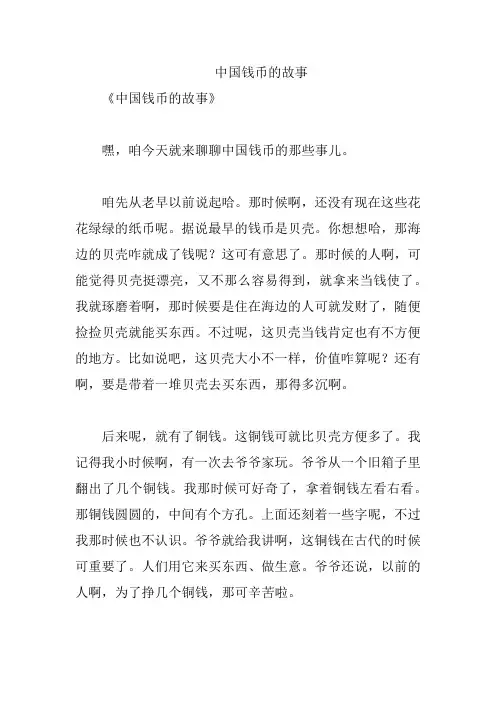 中国钱币的故事

《中国钱币的故事》

嘿，咱今天就来聊聊中国钱币的那些事儿。

咱先从老早以前说起哈。那时候啊，还没有现在这些花花绿绿的纸币呢。据说最早的钱币是贝壳。你想想哈，那海边的贝壳咋就成了钱呢？这可有意思了。那时候的人啊，可能觉得贝壳挺漂亮，又不那么容易得到，就拿来当钱使了。我就琢磨着啊，那时候要是住在海边的人可就发财了，随便捡捡贝壳就能买东西。不过呢，这贝壳当钱肯定也有不方便的地方。比如说吧，这贝壳大小不一样，价值咋算呢？还有啊，要是带着一堆贝壳去买东西，那得多沉啊。

后来呢，就有了铜钱。这铜钱可就比贝壳方便多了。我记得我小时候啊，有一次去爷爷家玩。爷爷从一个旧箱子里翻出了几个铜钱。我那时候可好奇了，拿着铜钱左看右看。那铜钱圆圆的，中间有个方孔。上面还刻着一些字呢，不过我那时候也不认识。爷爷就给我讲啊，这铜钱在古代的时候可重要了。人们用它来买东西、做生意。爷爷还说，以前的人啊，为了挣几个铜钱，那可辛苦啦。